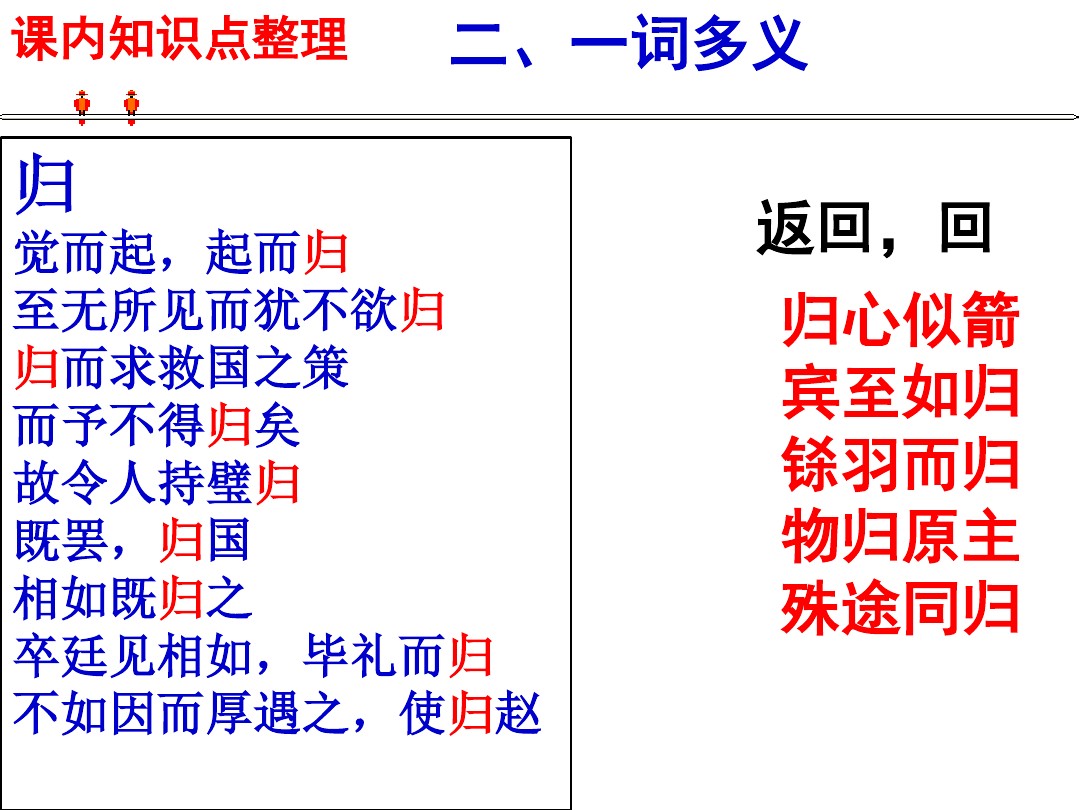 课内知识点整理

二、一词多义

归
觉而起，起而归
至无所见而犹不欲归
归而求救国之策
而予不得归矣
故令人持璧归
既罢，归国
相如既归之
卒廷见相如，毕礼而归
不如因而厚遇之，使归赵

返回，回

归心似箭
宾至如归
铩羽而归
物归原主
殊途同归